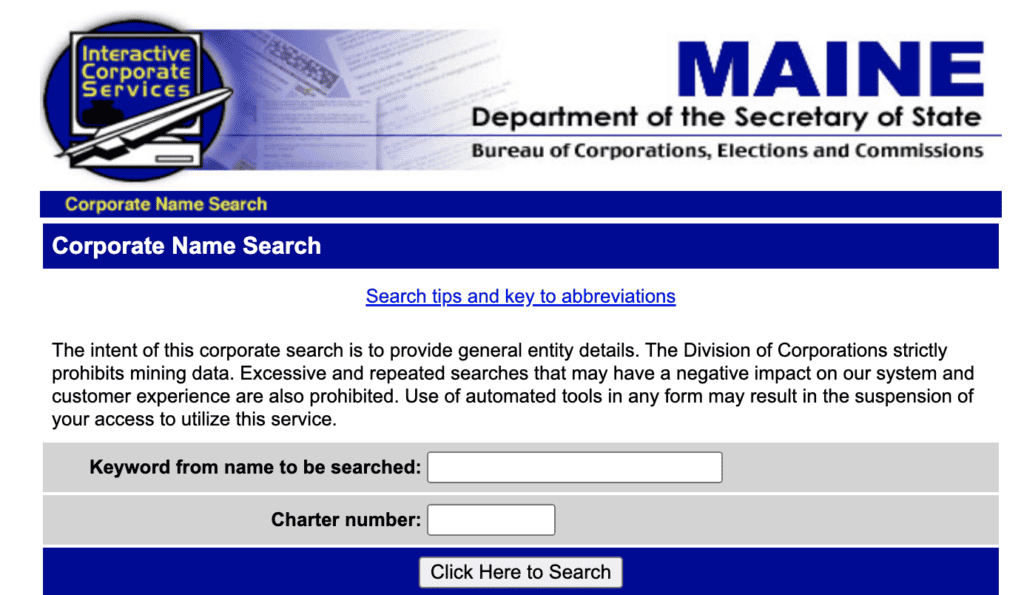 Interactive Corporate Services

MAINE
Department of the Secretary of State
Bureau of Corporations, Elections and Commissions

Corporate Name Search

Corporate Name Search

Search tips and key to abbreviations

The intent of this corporate search is to provide general entity details. The Division of Corporations strictly prohibits mining data. Excessive and repeated searches that may have a negative impact on our system and customer experience are also prohibited. Use of automated tools in any form may result in the suspension of your access to utilize this service.

Keyword from name to be searched:

Charter number:

Click Here to Search